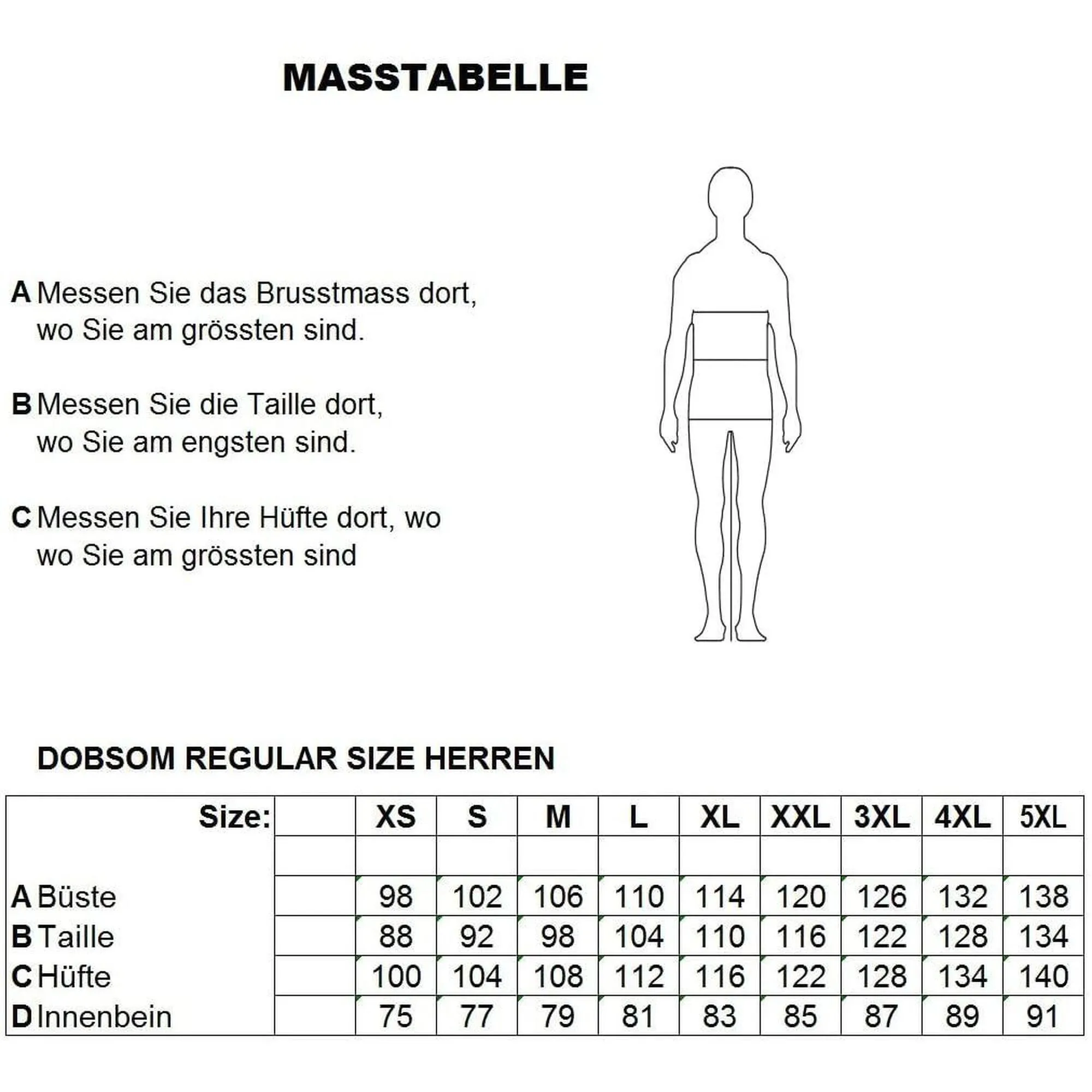 MASSTABELLE

A Messen Sie das Brusstmass dort, wo Sie am grössten sind.

B Messen Sie die Taille dort, wo Sie am engsten sind.

C Messen Sie Ihre Hüfte dort, wo wo Sie am grössten sind

DOBSOM REGULAR SIZE HERREN

| Size: | | XS | S | M | L | XL | XXL | 3XL | 4XL | 5XL |
|---|---|---|---|---|---|---|---|---|---|---|
| | | | | | | | | | | |
| A Büste | | 98 | 102 | 106 | 110 | 114 | 120 | 126 | 132 | 138 |
| B Taille | | 88 | 92 | 98 | 104 | 110 | 116 | 122 | 128 | 134 |
| C Hüfte | | 100 | 104 | 108 | 112 | 116 | 122 | 128 | 134 | 140 |
| D Innenbein | | 75 | 77 | 79 | 81 | 83 | 85 | 87 | 89 | 91 |